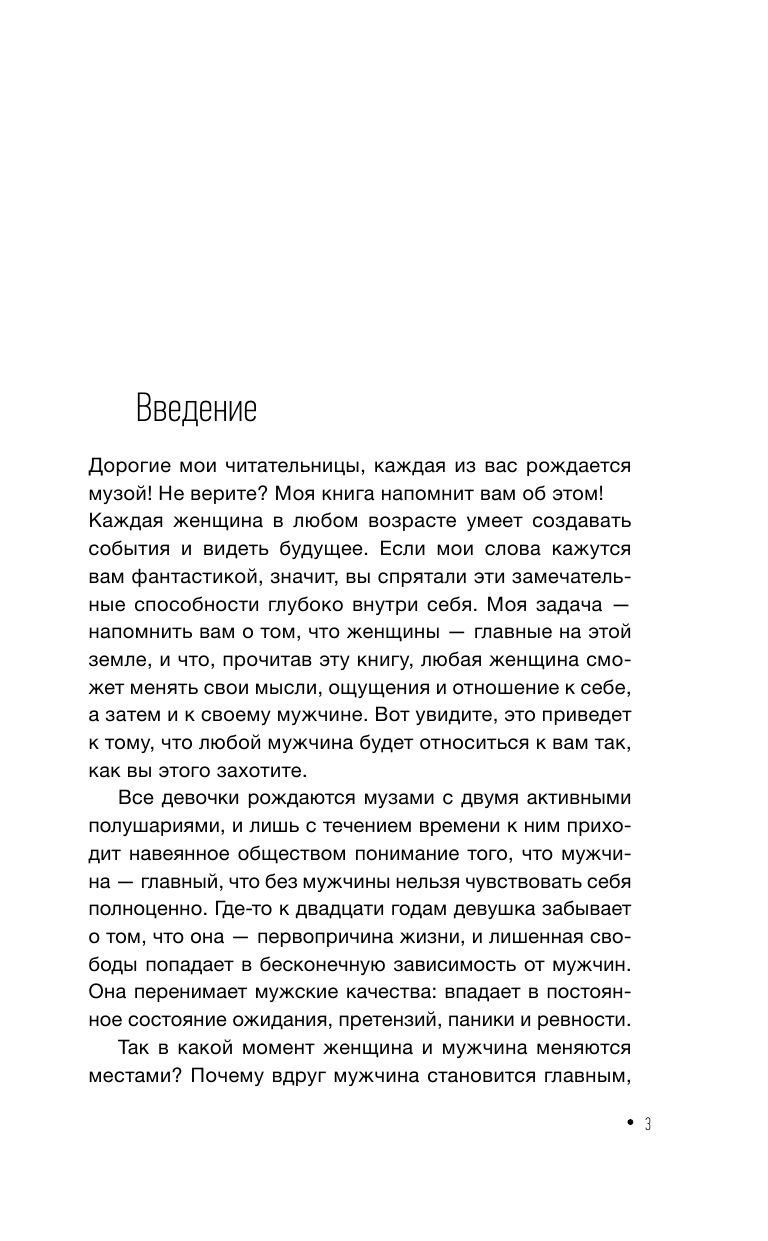 Введение

Дорогие мои читательницы, каждая из вас рождается музой! Не верите? Моя книга напомнит вам об этом! Каждая женщина в любом возрасте умеет создавать события и видеть будущее. Если мои слова кажутся вам фантастикой, значит, вы спрятали эти замечательные способности глубоко внутри себя. Моя задача — напомнить вам о том, что женщины — главные на этой земле, и что, прочитав эту книгу, любая женщина сможет менять свои мысли, ощущения и отношение к себе, а затем и к своему мужчине. Вот увидите, это приведет к тому, что любой мужчина будет относиться к вам так, как вы этого захотите.

Все девочки рождаются музами с двумя активными полушариями, и лишь с течением времени к ним приходит навеянное обществом понимание того, что мужчина — главный, что без мужчины нельзя чувствовать себя полноценно. Где-то к двадцати годам девушка забывает о том, что она — первопричина жизни, и лишенная свободы попадает в бесконечную зависимость от мужчин. Она перенимает мужские качества: впадает в постоянное состояние ожидания, претензий, паники и ревности.

Так в какой момент женщина и мужчина меняются местами? Почему вдруг мужчина становится главным,

• 3